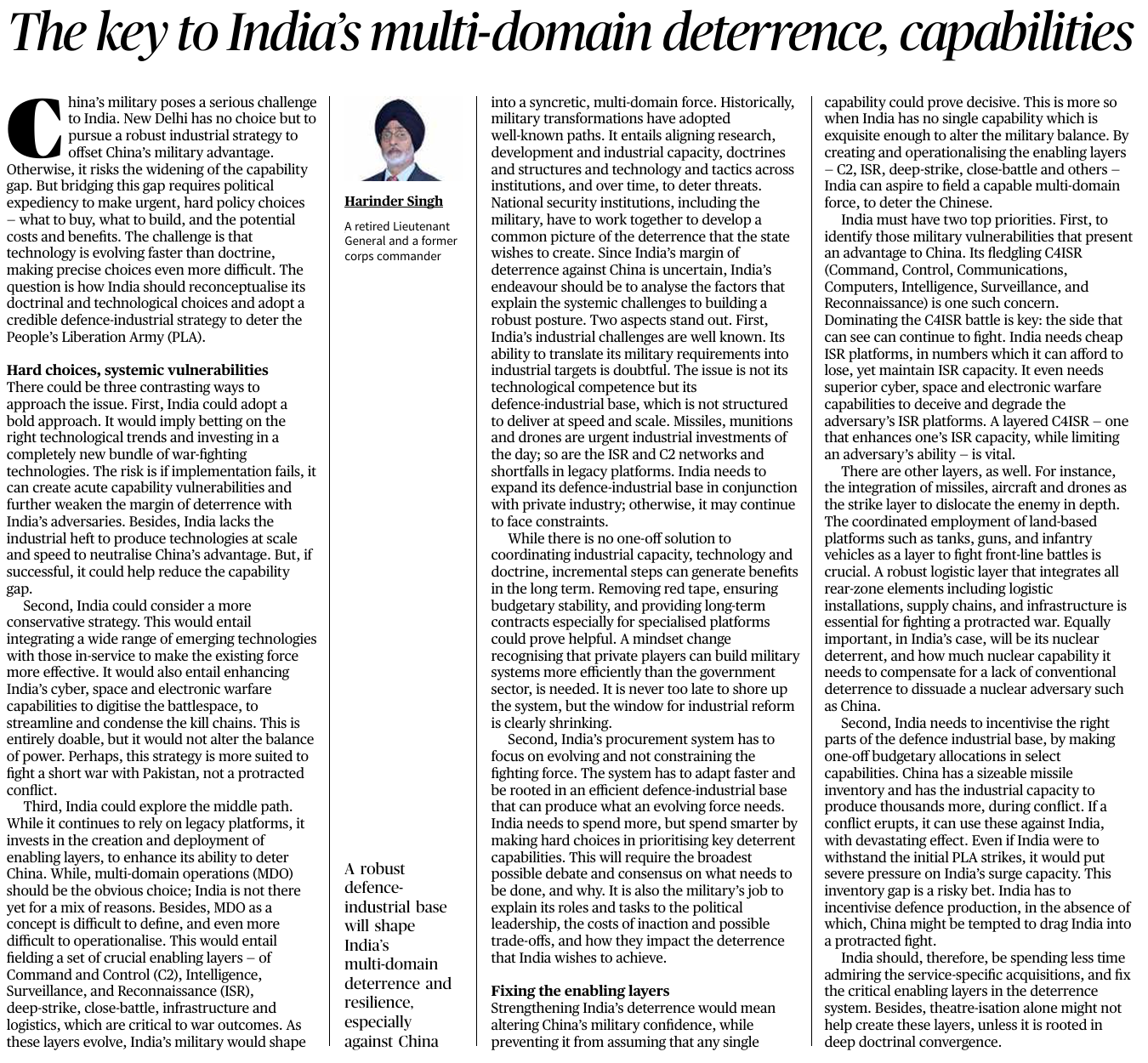 The key to India's multi-domain deterrence, capabilities

China's military poses a serious challenge to India. New Delhi has no choice but to pursue a robust industrial strategy to offset China's military advantage. Otherwise, it risks the widening of the capability gap. But bridging this gap requires political expediency to make urgent, hard policy choices – what to buy, what to build, and the potential costs and benefits. The challenge is that technology is evolving faster than doctrine, making precise choices even more difficult. The question is how India should reconceptualise its doctrinal and technological choices and adopt a credible defence-industrial strategy to deter the People's Liberation Army (PLA).

Hard choices, systemic vulnerabilities
There could be three contrasting ways to approach the issue. First, India could adopt a bold approach. It would imply betting on the right technological trends and investing in a completely new bundle of war-fighting technologies. The risk is if implementation fails, it can create acute capability vulnerabilities and further weaken the margin of deterrence with India's adversaries. Besides, India lacks the industrial heft to produce technologies at scale and speed to neutralise China's advantage. But, if successful, it could help reduce the capability gap.

Second, India could consider a more conservative strategy. This would entail integrating a wide range of emerging technologies with those in-service to make the existing force more effective. It would also entail enhancing India's cyber, space and electronic warfare capabilities to digitise the battlespace, to streamline and condense the kill chains. This is entirely doable, but it would not alter the balance of power. Perhaps, this strategy is more suited to fight a short war with Pakistan, not a protracted conflict.

Third, India could explore the middle path. While it continues to rely on legacy platforms, it invests in the creation and deployment of enabling layers, to enhance its ability to deter China. While, multi-domain operations (MDO) should be the obvious choice; India is not there yet for a mix of reasons. Besides, MDO as a concept is difficult to define, and even more difficult to operationalise. This would entail fielding a set of crucial enabling layers – of Command and Control (C2), Intelligence, Surveillance, and Reconnaissance (ISR), deep-strike, close-battle, infrastructure and logistics, which are critical to war outcomes. As these layers evolve, India's military would shape

Harinder Singh
A retired Lieutenant General and a former corps commander

A robust defence-industrial base will shape India's multi-domain deterrence and resilience, especially against China

into a syncretic, multi-domain force. Historically, military transformations have adopted well-known paths. It entails aligning research, development and industrial capacity, doctrines and structures and technology and tactics across institutions, and over time, to deter threats. National security institutions, including the military, have to work together to develop a common picture of the deterrence that the state wishes to create. Since India's margin of deterrence against China is uncertain, India's endeavour should be to analyse the factors that explain the systemic challenges to building a robust posture. Two aspects stand out. First, India's industrial challenges are well known. Its ability to translate its military requirements into industrial targets is doubtful. The issue is not its technological competence but its defence-industrial base, which is not structured to deliver at speed and scale. Missiles, munitions and drones are urgent industrial investments of the day; so are the ISR and C2 networks and shortfalls in legacy platforms. India needs to expand its defence-industrial base in conjunction with private industry; otherwise, it may continue to face constraints.

While there is no one-off solution to coordinating industrial capacity, technology and doctrine, incremental steps can generate benefits in the long term. Removing red tape, ensuring budgetary stability, and providing long-term contracts especially for specialised platforms could prove helpful. A mindset change recognising that private players can build military systems more efficiently than the government sector, is needed. It is never too late to shore up the system, but the window for industrial reform is clearly shrinking.

Second, India's procurement system has to focus on evolving and not constraining the fighting force. The system has to adapt faster and be rooted in an efficient defence-industrial base that can produce what an evolving force needs. India needs to spend more, but spend smarter by making hard choices in prioritising key deterrent capabilities. This will require the broadest possible debate and consensus on what needs to be done, and why. It is also the military's job to explain its roles and tasks to the political leadership, the costs of inaction and possible trade-offs, and how they impact the deterrence that India wishes to achieve.

Fixing the enabling layers
Strengthening India's deterrence would mean altering China's military confidence, while preventing it from assuming that any single capability could prove decisive. This is more so when India has no single capability which is exquisite enough to alter the military balance. By creating and operationalising the enabling layers – C2, ISR, deep-strike, close-battle and others – India can aspire to field a capable multi-domain force, to deter the Chinese.

India must have two top priorities. First, to identify those military vulnerabilities that present an advantage to China. Its fledgling C4ISR (Command, Control, Communications, Computers, Intelligence, Surveillance, and Reconnaissance) is one such concern. Dominating the C4ISR battle is key: the side that can see can continue to fight. India needs cheap ISR platforms, in numbers which it can afford to lose, yet maintain ISR capacity. It even needs superior cyber, space and electronic warfare capabilities to deceive and degrade the adversary's ISR platforms. A layered C4ISR – one that enhances one's ISR capacity, while limiting an adversary's ability – is vital.

There are other layers, as well. For instance, the integration of missiles, aircraft and drones as the strike layer to dislocate the enemy in depth. The coordinated employment of land-based platforms such as tanks, guns, and infantry vehicles as a layer to fight front-line battles is crucial. A robust logistic layer that integrates all rear-zone elements including logistic installations, supply chains, and infrastructure is essential for fighting a protracted war. Equally important, in India's case, will be its nuclear deterrent, and how much nuclear capability it needs to compensate for a lack of conventional deterrence to dissuade a nuclear adversary such as China.

Second, India needs to incentivise the right parts of the defence industrial base, by making one-off budgetary allocations in select capabilities. China has a sizeable missile inventory and has the industrial capacity to produce thousands more, during conflict. If a conflict erupts, it can use these against India, with devastating effect. Even if India were to withstand the initial PLA strikes, it would put severe pressure on India's surge capacity. This inventory gap is a risky bet. India has to incentivise defence production, in the absence of which, China might be tempted to drag India into a protracted fight.

India should, therefore, be spending less time admiring the service-specific acquisitions, and fix the critical enabling layers in the deterrence system. Besides, theatre-isation alone might not help create these layers, unless it is rooted in deep doctrinal convergence.